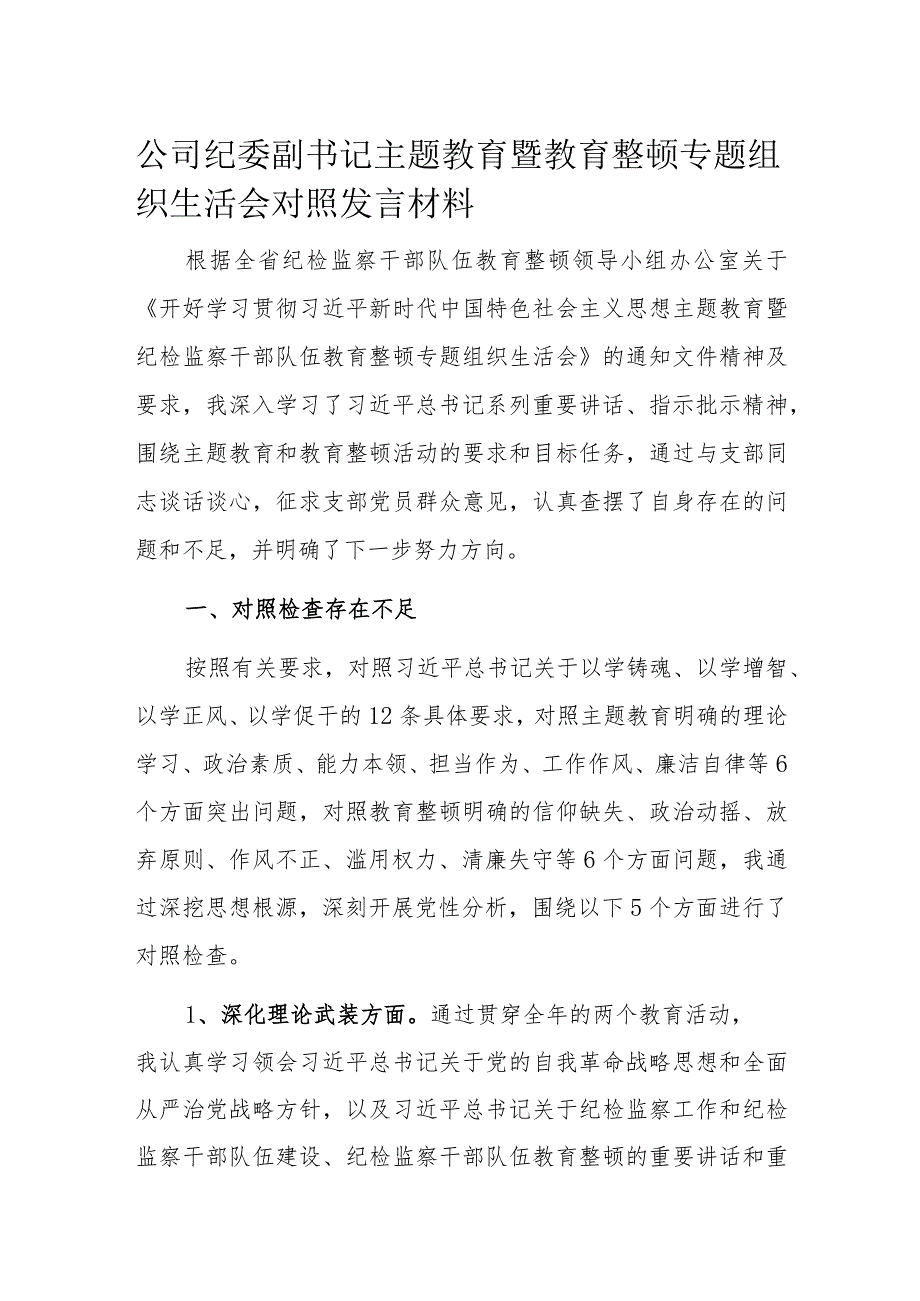 公司纪委副书记主题教育暨教育整顿专题组织生活会对照发言材料

根据全省纪检监察干部队伍教育整顿领导小组办公室关于《开好学习贯彻习近平新时代中国特色社会主义思想主题教育暨纪检监察干部队伍教育整顿专题组织生活会》的通知文件精神及要求，我深入学习了习近平总书记系列重要讲话、指示批示精神，围绕主题教育和教育整顿活动的要求和目标任务，通过与支部同志谈话谈心，征求支部党员群众意见，认真查摆了自身存在的问题和不足，并明确了下一步努力方向。

一、对照检查存在不足

按照有关要求，对照习近平总书记关于以学铸魂、以学增智、以学正风、以学促干的12条具体要求，对照主题教育明确的理论学习、政治素质、能力本领、担当作为、工作作风、廉洁自律等6个方面突出问题，对照教育整顿明确的信仰缺失、政治动摇、放弃原则、作风不正、滥用权力、清廉失守等6个方面问题，我通过深挖思想根源，深刻开展党性分析，围绕以下5个方面进行了对照检查。

1、深化理论武装方面。通过贯穿全年的两个教育活动，我认真学习领会习近平总书记关于党的自我革命战略思想和全面从严治党战略方针，以及习近平总书记关于纪检监察工作和纪检监察干部队伍建设、纪检监察干部队伍教育整顿的重要讲话和重